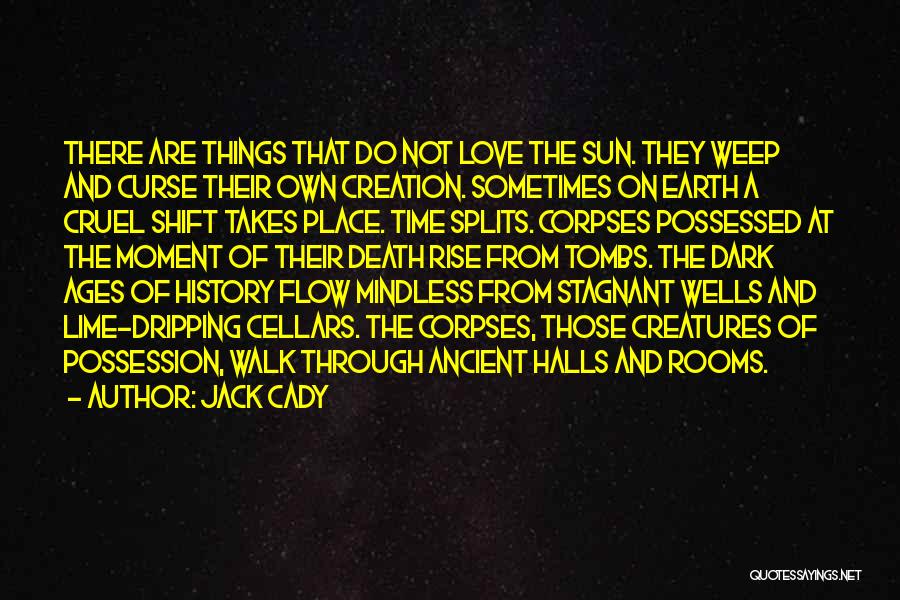 THERE ARE THINGS THAT DO NOT LOVE THE SUN. THEY WEEP AND CURSE THEIR OWN CREATION. SOMETIMES ON EARTH A CRUEL SHIFT TAKES PLACE. TIME SPLITS. CORPSES POSSESSED AT THE MOMENT OF THEIR DEATH RISE FROM TOMBS. THE DARK AGES OF HISTORY FLOW MINDLESS FROM STAGNANT WELLS AND LIME-DRIPPING CELLARS. THE CORPSES, THOSE CREATURES OF POSSESSION, WALK THROUGH ANCIENT HALLS AND ROOMS.
- AUTHOR: JACK CADY

QUOTESSAYINGS.NET